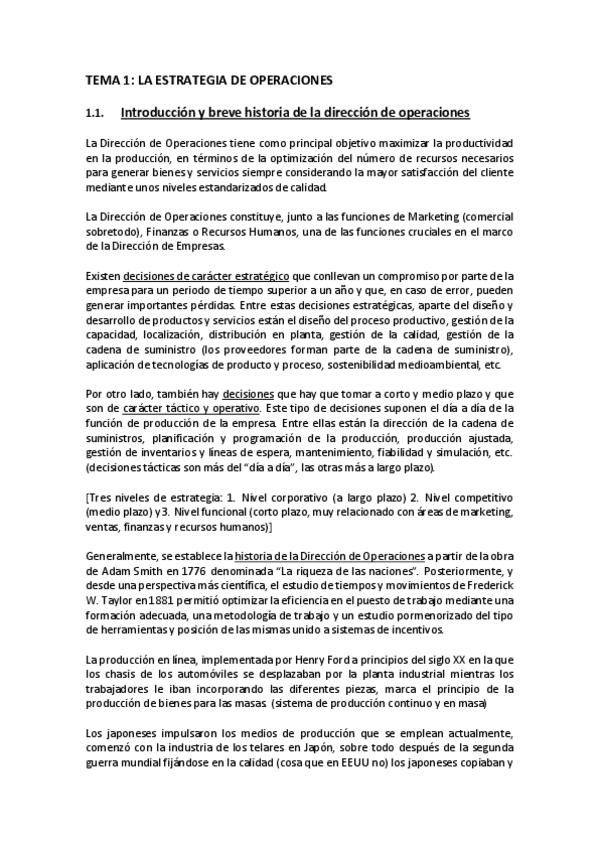 TEMA 1: LA ESTRATEGIA DE OPERACIONES

1.1. Introducción y breve historia de la dirección de operaciones

La Dirección de Operaciones tiene como principal objetivo maximizar la productividad en la producción, en términos de la optimización del número de recursos necesarios para generar bienes y servicios siempre considerando la mayor satisfacción del cliente mediante unos niveles estandarizados de calidad.

La Dirección de Operaciones constituye, junto a las funciones de Marketing (comercial sobretodo), Finanzas o Recursos Humanos, una de las funciones cruciales en el marco de la Dirección de Empresas.

Existen decisiones de carácter estratégico que conllevan un compromiso por parte de la empresa para un periodo de tiempo superior a un año y que, en caso de error, pueden generar importantes pérdidas. Entre estas decisiones estratégicas, aparte del diseño y desarrollo de productos y servicios están el diseño del proceso productivo, gestión de la capacidad, localización, distribución en planta, gestión de la calidad, gestión de la cadena de suministro (los proveedores forman parte de la cadena de suministro), aplicación de tecnologías de producto y proceso, sostenibilidad medioambiental, etc.

Por otro lado, también hay decisiones que hay que tomar a corto y medio plazo y que son de carácter táctico y operativo. Este tipo de decisiones suponen el día a día de la función de producción de la empresa. Entre ellas están la dirección de la cadena de suministros, planificación y programación de la producción, producción ajustada, gestión de inventarios y líneas de espera, mantenimiento, fiabilidad y simulación, etc. (decisiones tácticas son más del "día a día", las otras más a largo plazo).

[Tres niveles de estrategia: 1. Nivel corporativo (a largo plazo) 2. Nivel competitivo (medio plazo) y 3. Nivel funcional (corto plazo, muy relacionado con áreas de marketing, ventas, finanzas y recursos humanos)]

Generalmente, se establece la historia de la Dirección de Operaciones a partir de la obra de Adam Smith en 1776 denominada "La riqueza de las naciones". Posteriormente, y desde una perspectiva más científica, el estudio de tiempos y movimientos de Frederick W. Taylor en 1881 permitió optimizar la eficiencia en el puesto de trabajo mediante una formación adecuada, una metodología de trabajo y un estudio pormenorizado del tipo de herramientas y posición de las mismas unido a sistemas de incentivos.

La producción en línea, implementada por Henry Ford a principios del siglo XX en la que los chasis de los automóviles se desplazaban por la planta industrial mientras los trabajadores le iban incorporando las diferentes piezas, marca el principio de la producción de bienes para las masas. (sistema de producción continuo y en masa)

Los japoneses impulsaron los medios de producción que se emplean actualmente, comenzó con la industria de los telares en Japón, sobre todo después de la segunda guerra mundial fijándose en la calidad (cosa que en EEUU no) los japoneses copiaban y